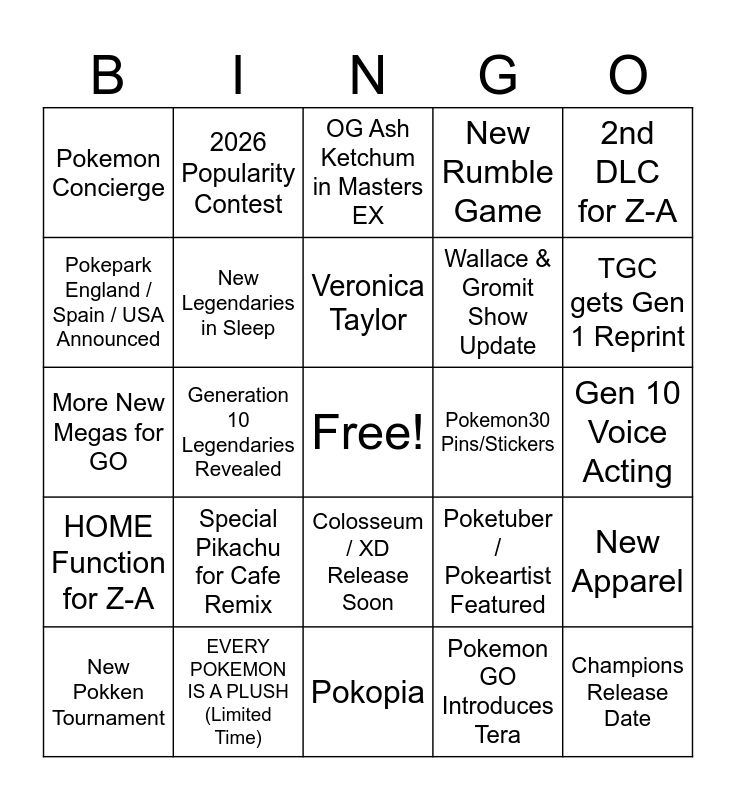 | B | I | N | G | O |
|---|---|---|---|---|
| Pokemon Concierge | 2026 Popularity Contest | OG Ash Ketchum in Masters EX | New Rumble Game | 2nd DLC for Z-A |
| Pokepark England / Spain / USA Announced | New Legendaries in Sleep | Veronica Taylor | Wallace & Gromit Show Update | TGC gets Gen 1 Reprint |
| More New Megas for GO | Generation 10 Legendaries Revealed | Free! | Pokemon30 Pins/Stickers | Gen 10 Voice Acting |
| HOME Function for Z-A | Special Pikachu for Cafe Remix | Colosseum / XD Release Soon | Poketuber / Pokeartist Featured | New Apparel |
| New Pokken Tournament | EVERY POKEMON IS A PLUSH (Limited Time) | Pokopia | Pokemon GO Introduces Tera | Champions Release Date |